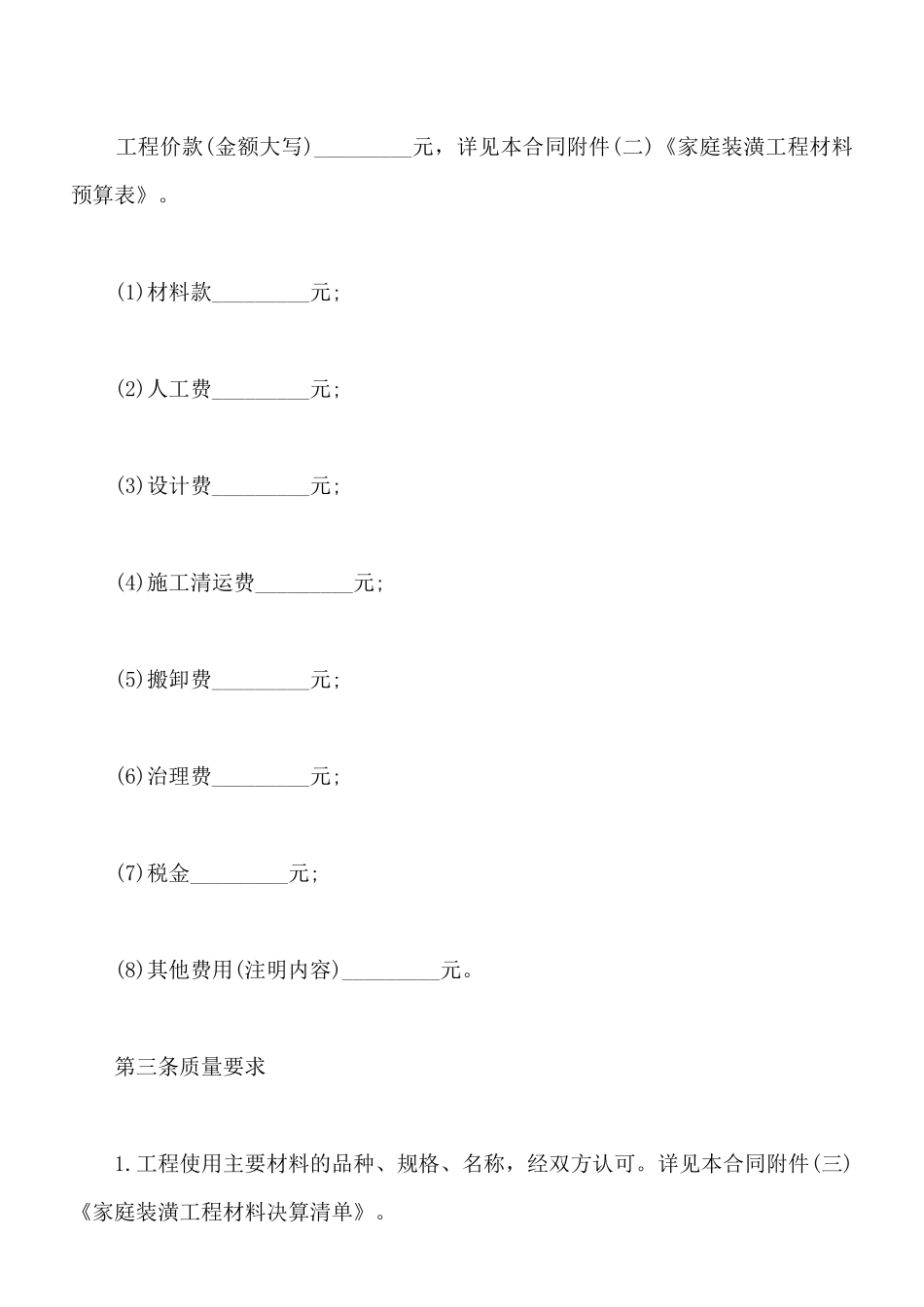 工程价款(金额大写)_________元，详见本合同附件(二)《家庭装潢工程材料预算表》。

(1)材料款_________元;

(2)人工费_________元;

(3)设计费_________元;

(4)施工清运费_________元;

(5)搬卸费_________元;

(6)治理费_________元;

(7)税金_________元;

(8)其他费用(注明内容)_________元。

第三条质量要求

1.工程使用主要材料的品种、规格、名称，经双方认可。详见本合同附件(三)《家庭装潢工程材料决算清单》。